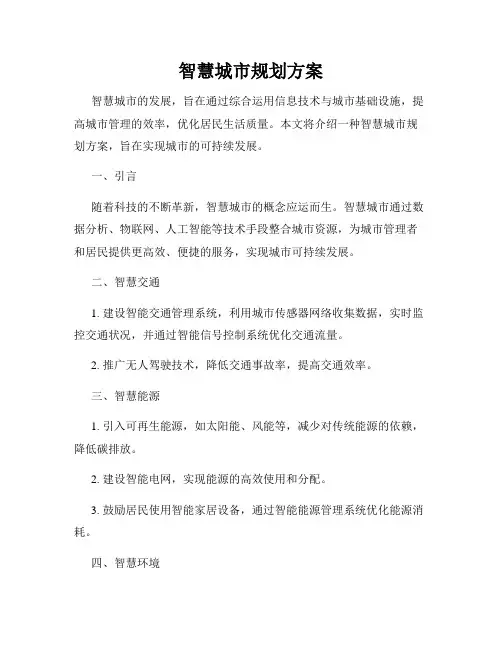 智慧城市规划方案

智慧城市的发展，旨在通过综合运用信息技术与城市基础设施，提高城市管理的效率，优化居民生活质量。本文将介绍一种智慧城市规划方案，旨在实现城市的可持续发展。

一、引言

随着科技的不断革新，智慧城市的概念应运而生。智慧城市通过数据分析、物联网、人工智能等技术手段整合城市资源，为城市管理者和居民提供更高效、便捷的服务，实现城市可持续发展。

二、智慧交通

1. 建设智能交通管理系统，利用城市传感器网络收集数据，实时监控交通状况，并通过智能信号控制系统优化交通流量。

2. 推广无人驾驶技术，降低交通事故率，提高交通效率。

三、智慧能源

1. 引入可再生能源，如太阳能、风能等，减少对传统能源的依赖，降低碳排放。

2. 建设智能电网，实现能源的高效使用和分配。

3. 鼓励居民使用智能家居设备，通过智能能源管理系统优化能源消耗。

四、智慧环境